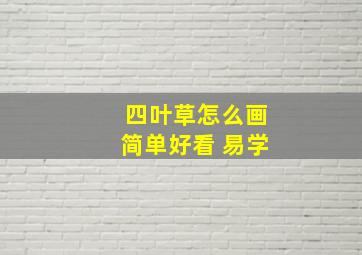 四叶草怎么画
简单好看 易学